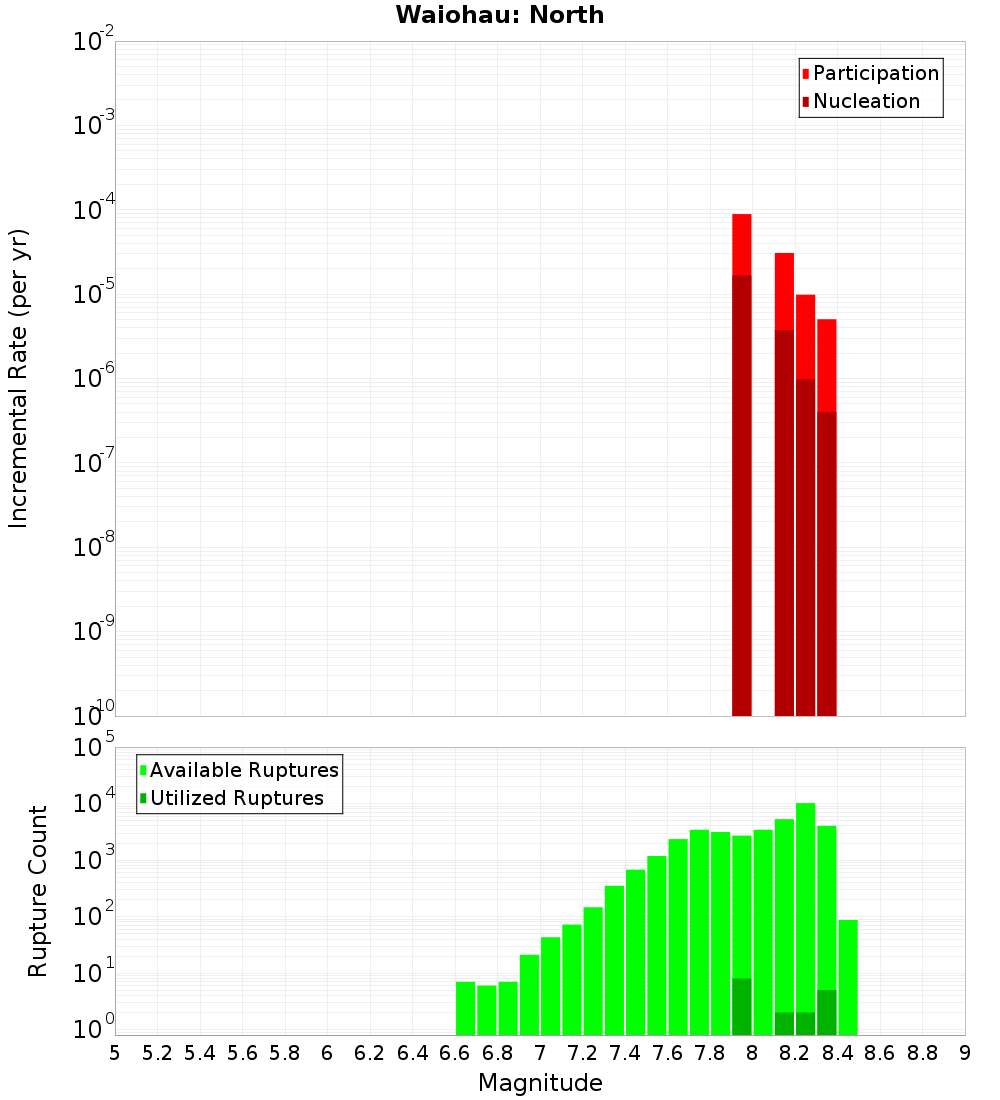 Waiohau: North

Participation
Nucleation

Incremental Rate (per yr)

$10^{-2}$
$10^{-3}$
$10^{-4}$
$10^{-5}$
$10^{-6}$
$10^{-7}$
$10^{-8}$
$10^{-9}$
$10^{-10}$

Available Ruptures
Utilized Ruptures

Rupture Count

$10^{5}$
$10^{4}$
$10^{3}$
$10^{2}$
$10^{1}$
$10^{0}$

5 5.2 5.4 5.6 5.8 6 6.2 6.4 6.6 6.8 7 7.2 7.4 7.6 7.8 8 8.2 8.4 8.6 8.8 9

Magnitude